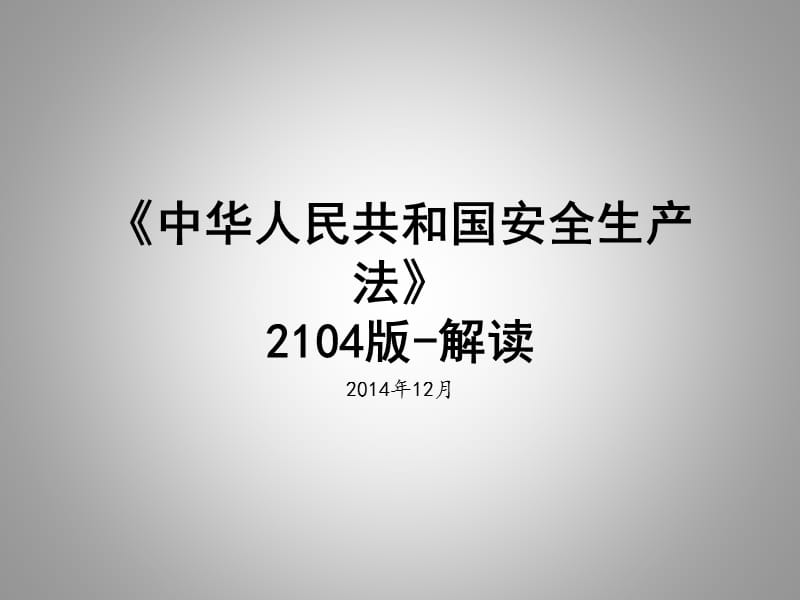 《中华人民共和国安全生产法》
2104版-解读

2014年12月